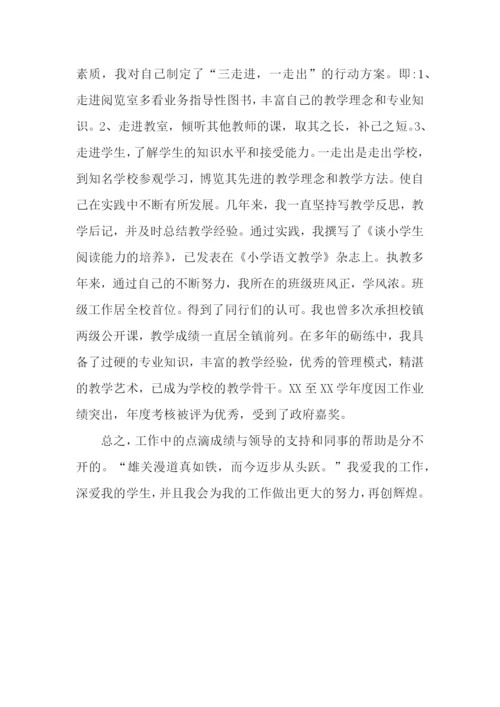 素质，我对自己制定了“三走进，一走出”的行动方案。即:1、走进阅览室多看业务指导性图书，丰富自己的教学理念和专业知识。2、走进教室，倾听其他教师的课，取其之长，补己之短。3、走进学生，了解学生的知识水平和接受能力。一走出是走出学校，到知名学校参观学习，博览其先进的教学理念和教学方法。使自己在实践中不断有所发展。几年来，我一直坚持写教学反思，教学后记，并及时总结教学经验。通过实践，我撰写了《谈小学生阅读能力的培养》，已发表在《小学语文教学》杂志上。执教多年来，通过自己的不断努力，我所在的班级班风正，学风浓。班级工作居全校首位。得到了同行们的认可。我也曾多次承担校镇两级公开课，教学成绩一直居全镇前列。在多年的砺练中，我具备了过硬的专业知识，丰富的教学经验，优秀的管理模式，精湛的教学艺术，已成为学校的教学骨干。XX 至 XX 学年度因工作业绩突出，年度考核被评为优秀，受到了政府嘉奖。

总之，工作中的点滴成绩与领导的支持和同事的帮助是分不开的。“雄关漫道真如铁，而今迈步从头跃。”我爱我的工作，深爱我的学生，并且我会为我的工作做出更大的努力，再创辉煌。